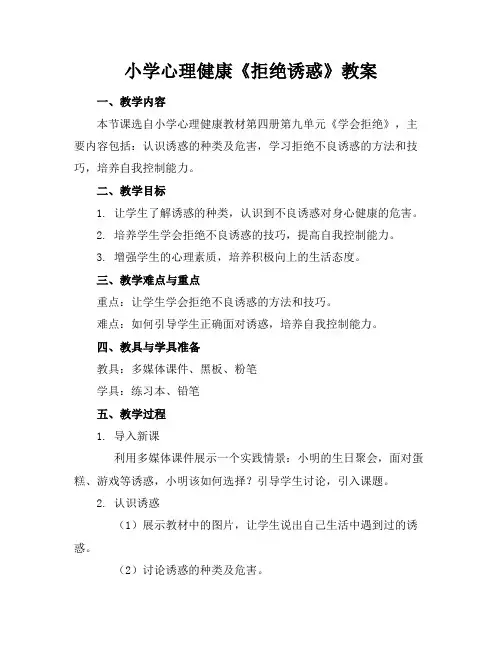 小学心理健康《拒绝诱惑》教案

一、教学内容

本节课选自小学心理健康教材第四册第九单元《学会拒绝》，主要内容包括：认识诱惑的种类及危害，学习拒绝不良诱惑的方法和技巧，培养自我控制能力。

二、教学目标

1. 让学生了解诱惑的种类，认识到不良诱惑对身心健康的危害。

2. 培养学生学会拒绝不良诱惑的技巧，提高自我控制能力。

3. 增强学生的心理素质，培养积极向上的生活态度。

三、教学难点与重点

重点：让学生学会拒绝不良诱惑的方法和技巧。

难点：如何引导学生正确面对诱惑，培养自我控制能力。

四、教具与学具准备

教具：多媒体课件、黑板、粉笔

学具：练习本、铅笔

五、教学过程

1. 导入新课

利用多媒体课件展示一个实践情景：小明的生日聚会，面对蛋糕、游戏等诱惑，小明该如何选择？引导学生讨论，引入课题。

2. 认识诱惑

（1）展示教材中的图片，让学生说出自己生活中遇到过的诱惑。

（2）讨论诱惑的种类及危害。